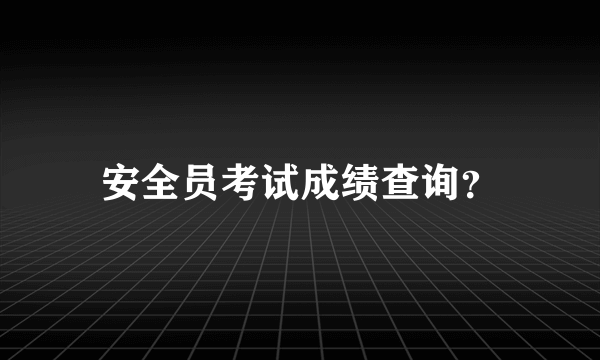 安全员考试成绩查询?